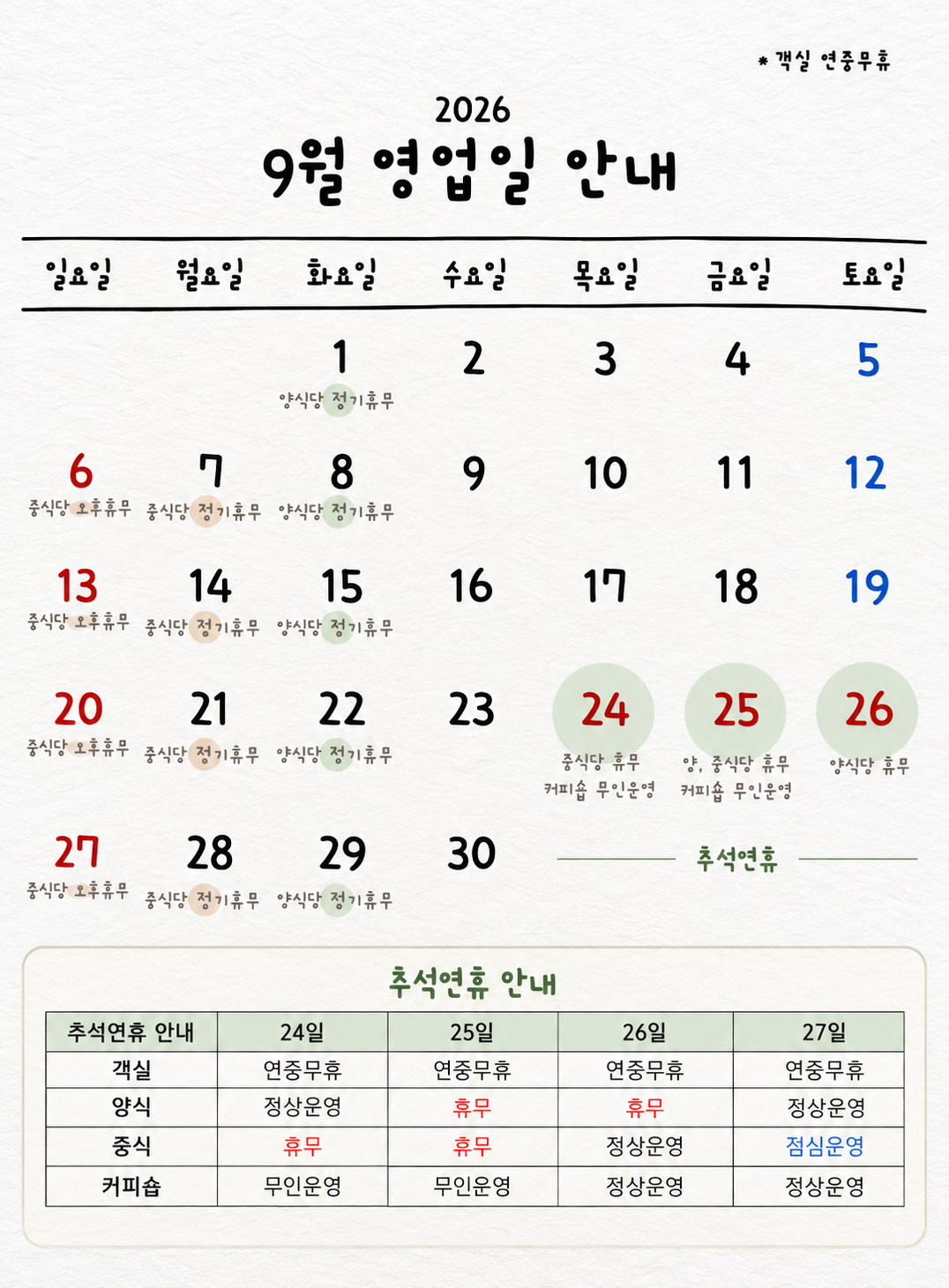 * 객실 연중무휴

2026
9월 영업일 안내

| 일요일 | 월요일 | 화요일 | 수요일 | 목요일 | 금요일 | 토요일 |
|---|---|---|---|---|---|---|
| | | 1 양식당 정기휴무 | 2 | 3 | 4 | 5 |
| 6 중식당 오후휴무 | 7 중식당 정기휴무 | 8 양식당 정기휴무 | 9 | 10 | 11 | 12 |
| 13 중식당 오후휴무 | 14 중식당 정기휴무 | 15 양식당 정기휴무 | 16 | 17 | 18 | 19 |
| 20 중식당 오후휴무 | 21 중식당 정기휴무 | 22 양식당 정기휴무 | 23 | 24 중식당 휴무 커피숍 무인운영 | 25 양, 중식당 휴무 커피숍 무인운영 | 26 양식당 휴무 |
| 27 중식당 오후휴무 | 28 중식당 정기휴무 | 29 양식당 정기휴무 | 30 | 추석연휴 | | |

추석연휴 안내

| 추석연휴 안내 | 24일 | 25일 | 26일 | 27일 |
|---|---|---|---|---|
| 객실 | 연중무휴 | 연중무휴 | 연중무휴 | 연중무휴 |
| 양식 | 정상운영 | 휴무 | 휴무 | 정상운영 |
| 중식 | 휴무 | 휴무 | 정상운영 | 점심운영 |
| 커피숍 | 무인운영 | 무인운영 | 정상운영 | 정상운영 |